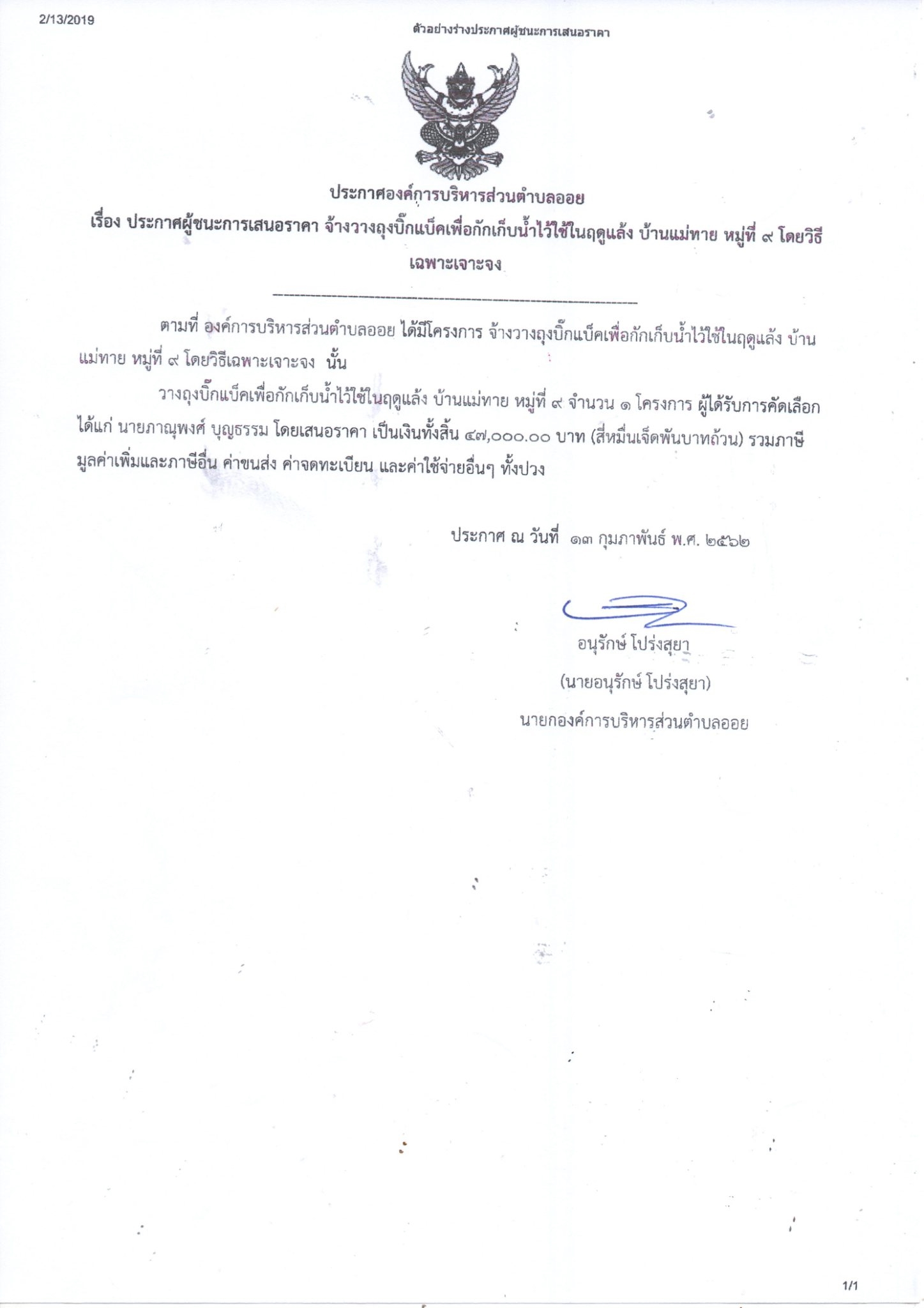 2/13/2019

ตัวอย่างร่างประกาศผู้ชนะการเสนอราคา

ประกาศองค์การบริหารส่วนตำบลออย

เรื่อง ประกาศผู้ชนะการเสนอราคา จ้างวางถุงบิ๊กแบ็คเพื่อกักเก็บน้ำไว้ใช้ในฤดูแล้ง บ้านแม่ทาย หมู่ที่ ๙ โดยวิธีเฉพาะเจาะจง

ตามที่ องค์การบริหารส่วนตำบลออย ได้มีโครงการ จ้างวางถุงบิ๊กแบ็คเพื่อกักเก็บน้ำไว้ใช้ในฤดูแล้ง บ้านแม่ทาย หมู่ที่ ๙ โดยวิธีเฉพาะเจาะจง นั้น

วางถุงบิ๊กแบ็คเพื่อกักเก็บน้ำไว้ใช้ในฤดูแล้ง บ้านแม่ทาย หมู่ที่ ๙ จำนวน ๑ โครงการ ผู้ได้รับการคัดเลือก ได้แก่ นายภาณุพงศ์ บุญธรรม โดยเสนอราคา เป็นเงินทั้งสิ้น ๔๗,๐๐๐.๐๐ บาท (สี่หมื่นเจ็ดพันบาทถ้วน) รวมภาษีมูลค่าเพิ่มและภาษีอื่น ค่าขนส่ง ค่าจดทะเบียน และค่าใช้จ่ายอื่นๆ ทั้งปวง

ประกาศ ณ วันที่ ๑๓ กุมภาพันธ์ พ.ศ. ๒๕๖๒

อนุรักษ์ โปร่งสุยา
(นายอนุรักษ์ โปร่งสุยา)
นายกองค์การบริหารส่วนตำบลออย

1/1